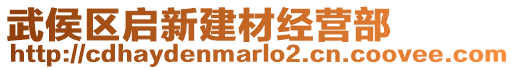 武侯区启新建材经营部
http://cdhaydenmarlo2.cn.coovee.com